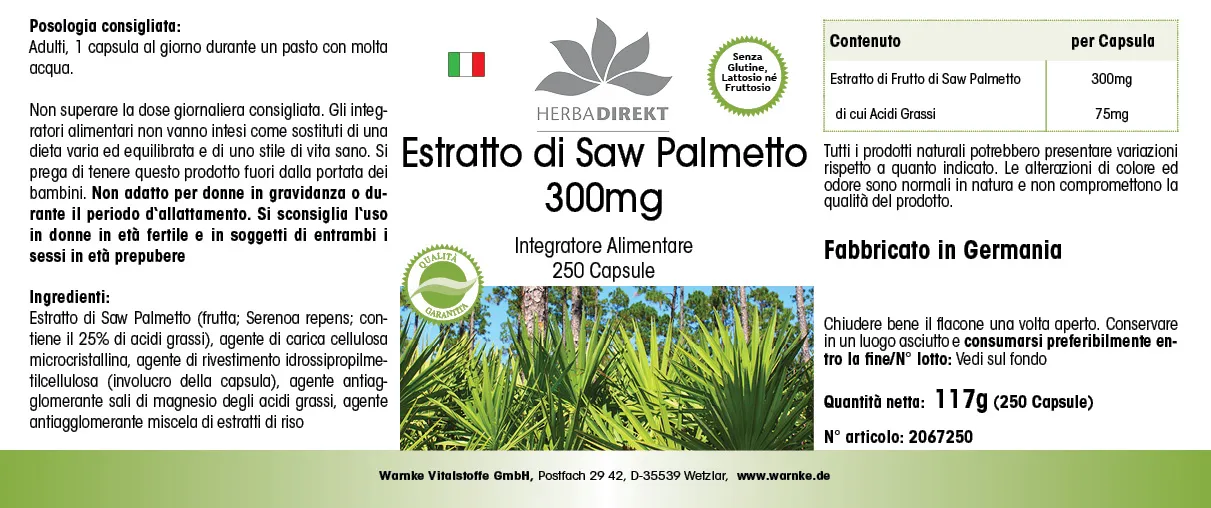 Posologia consigliata:
Adulti, 1 capsula al giorno durante un pasto con molta acqua.

Non superare la dose giornaliera consigliata. Gli integratori alimentari non vanno intesi come sostituti di una dieta varia ed equilibrata e di uno stile di vita sano. Si prega di tenere questo prodotto fuori dalla portata dei bambini. Non adatto per donne in gravidanza o durante il periodo d'allattamento. Si sconsiglia l'uso in donne in età fertile e in soggetti di entrambi i sessi in età prepubere

Ingredienti:
Estratto di Saw Palmetto (frutta; Serenoa repens; contiene il 25% di acidi grassi), agente di carica cellulosa microcristallina, agente di rivestimento idrossipropilmetilcellulosa (involucro della capsula), agente antiagglomerante sali di magnesio degli acidi grassi, agente antiagglomerante miscela di estratti di riso

HERBADIREKT

Senza Glutine, Lattosio né Fruttosio

Estratto di Saw Palmetto 300mg

Integratore Alimentare
250 Capsule

QUALITÀ GARANTITA

| Contenuto | per Capsula |
|---|---|
| Estratto di Frutto di Saw Palmetto | 300mg |
| di cui Acidi Grassi | 75mg |

Tutti i prodotti naturali potrebbero presentare variazioni rispetto a quanto indicato. Le alterazioni di colore ed odore sono normali in natura e non compromettono la qualità del prodotto.

Fabbricato in Germania

Chiudere bene il flacone una volta aperto. Conservare in un luogo asciutto e consumarsi preferibilmente entro la fine/N° lotto: Vedi sul fondo

Quantità netta: 117g (250 Capsule)

N° articolo: 2067250

Warnke Vitalstoffe GmbH, Postfach 29 42, D-35539 Wetzlar, www.warnke.de